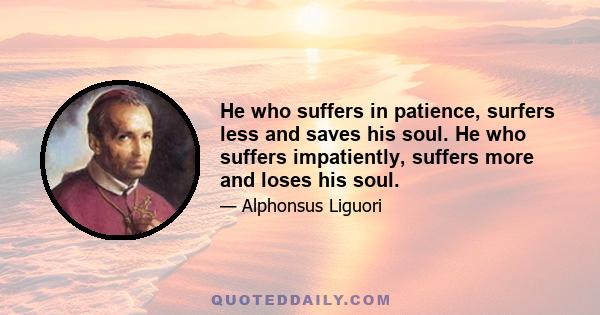 He who suffers in patience, surfers less and saves his soul. He who suffers impatiently, suffers more and loses his soul.

— Alphonsus Liguori

QUOTEDDAILY.COM